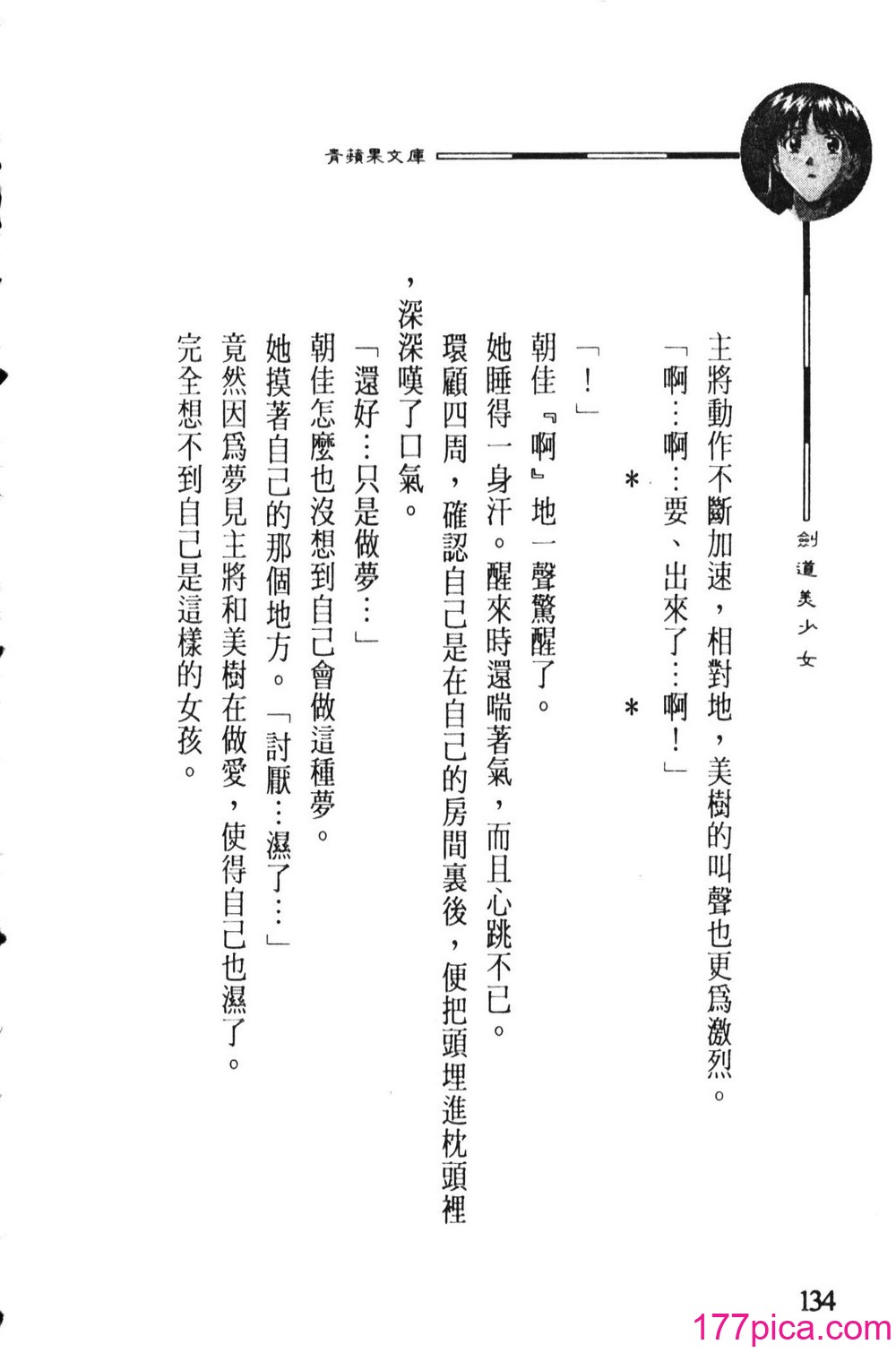 青蘋果文庫

劍道美少女

主將動作不斷加速，相對地，美樹的叫聲也更爲激烈。

「啊…啊…要、出來了…啊！」

＊　　＊

「！」

朝佳『啊』地一聲驚醒了。

她睡得一身汗。醒來時還喘著氣，而且心跳不已。

環顧四周，確認自己是在自己的房間裏後，便把頭埋進枕頭裡，深深嘆了口氣。

「還好…只是做夢…」

朝佳怎麼也沒想到自己會做這種夢。

她摸著自己的那個地方。「討厭…濕了…」

竟然因爲夢見主將和美樹在做愛，使得自己也濕了。

完全想不到自己是這樣的女孩。

134

177pica.com